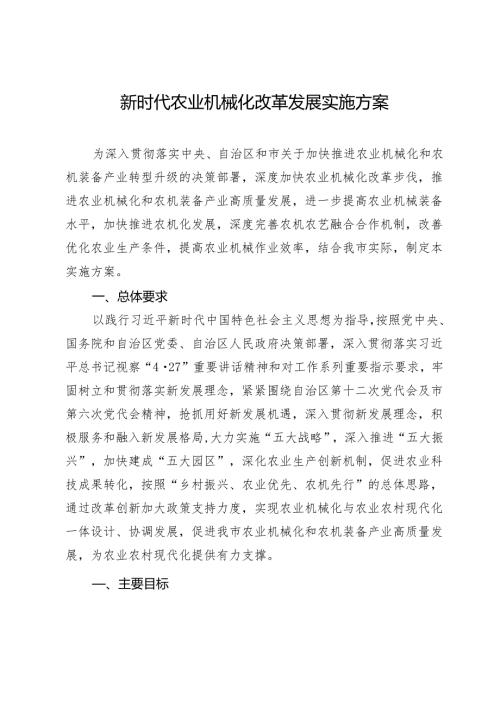 新时代农业机械化改革发展实施方案

为深入贯彻落实中央、自治区和市关于加快推进农业机械化和农机装备产业转型升级的决策部署，深度加快农业机械化改革步伐，推进农业机械化和农机装备产业高质量发展，进一步提高农业机械装备水平，加快推进农机化发展，深度完善农机农艺融合合作机制，改善优化农业生产条件，提高农业机械作业效率，结合我市实际，制定本实施方案。

一、总体要求

以践行习近平新时代中国特色社会主义思想为指导，按照党中央、国务院和自治区党委、自治区人民政府决策部署，深入贯彻落实习近平总书记视察“4·27”重要讲话精神和对工作系列重要指示要求，牢固树立和贯彻落实新发展理念，紧紧围绕自治区第十二次党代会及市第六次党代会精神，抢抓用好新发展机遇，深入贯彻新发展理念，积极服务和融入新发展格局，大力实施“五大战略”，深入推进“五大振兴”，加快建成“五大园区”，深化农业生产创新机制，促进农业科技成果转化，按照“乡村振兴、农业优先、农机先行”的总体思路，通过改革创新加大政策支持力度，实现农业机械化与农业农村现代化一体设计、协调发展，促进我市农业机械化和农机装备产业高质量发展，为农业农村现代化提供有力支撑。

一、主要目标